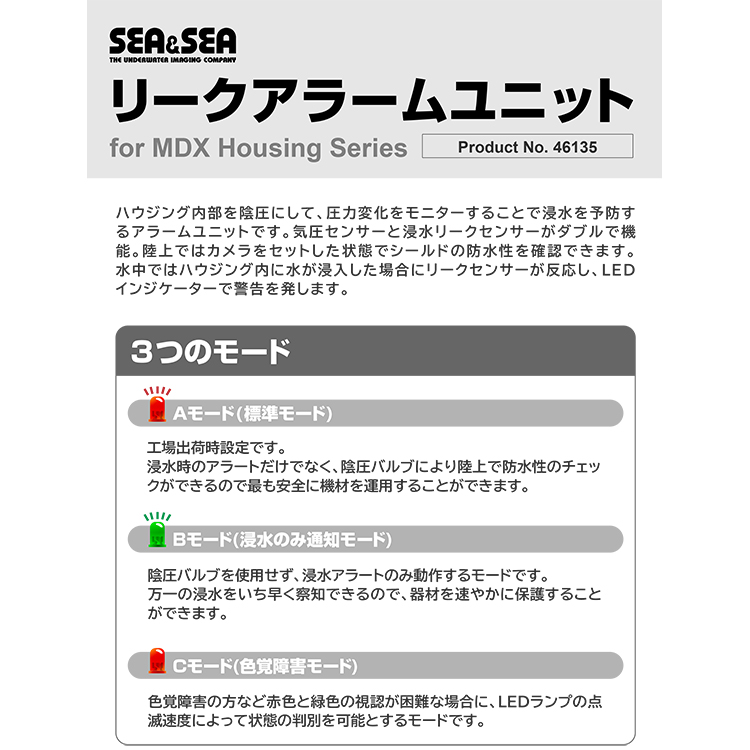 SEA&SEA
THE UNDERWATER IMAGING COMPANY

リークアラームユニット

for MDX Housing Series

Product No. 46135

ハウジング内部を陰圧にして、圧力変化をモニターすることで浸水を予防するアラームユニットです。気圧センサーと浸水リークセンサーがダブルで機能。陸上ではカメラをセットした状態でシールドの防水性を確認できます。水中ではハウジング内に水が浸入した場合にリークセンサーが反応し、LEDインジケーターで警告を発します。

3つのモード

Aモード(標準モード)

工場出荷時設定です。
浸水時のアラートだけでなく、陰圧バルブにより陸上で防水性のチェックができるので最も安全に機材を運用することができます。

Bモード(浸水のみ通知モード)

陰圧バルブを使用せず、浸水アラートのみ動作するモードです。
万一の浸水をいち早く察知できるので、器材を速やかに保護することができます。

Cモード(色覚障害モード)

色覚障害の方など赤色と緑色の視認が困難な場合に、LEDランプの点滅速度によって状態の判別を可能とするモードです。